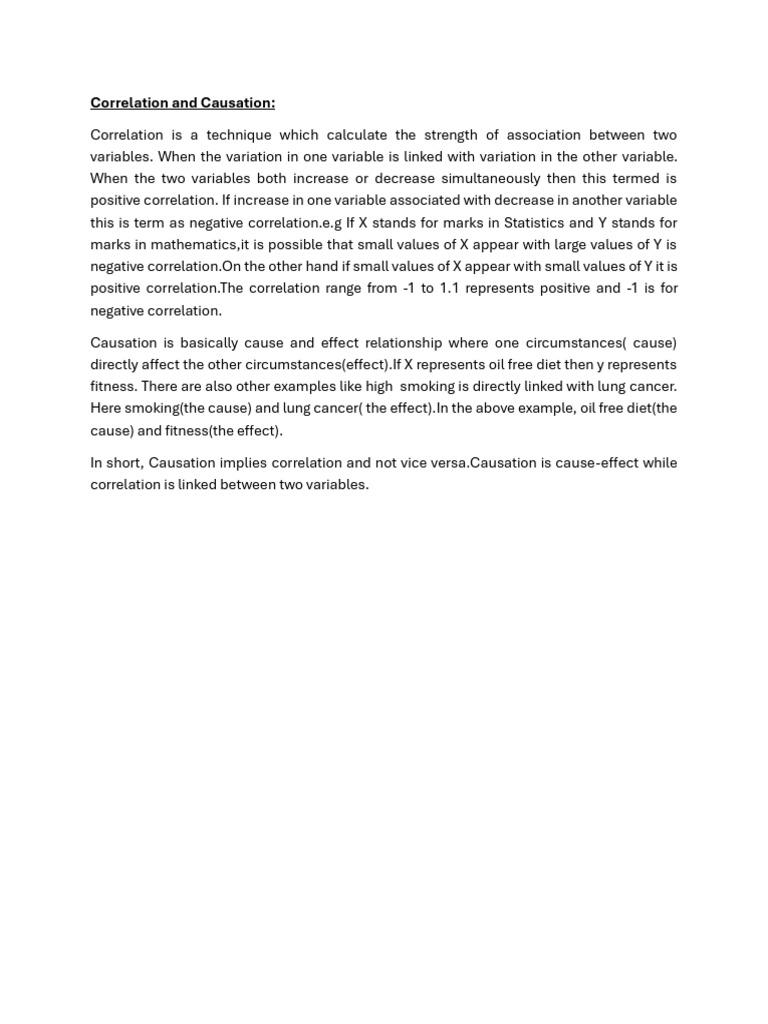 Correlation and Causation:

Correlation is a technique which calculate the strength of association between two variables. When the variation in one variable is linked with variation in the other variable. When the two variables both increase or decrease simultaneously then this termed is positive correlation. If increase in one variable associated with decrease in another variable this is term as negative correlation.e.g If X stands for marks in Statistics and Y stands for marks in mathematics,it is possible that small values of X appear with large values of Y is negative correlation.On the other hand if small values of X appear with small values of Y it is positive correlation.The correlation range from -1 to 1.1 represents positive and -1 is for negative correlation.

Causation is basically cause and effect relationship where one circumstances( cause) directly affect the other circumstances(effect).If X represents oil free diet then y represents fitness. There are also other examples like high smoking is directly linked with lung cancer. Here smoking(the cause) and lung cancer( the effect).In the above example, oil free diet(the cause) and fitness(the effect).

In short, Causation implies correlation and not vice versa.Causation is cause-effect while correlation is linked between two variables.